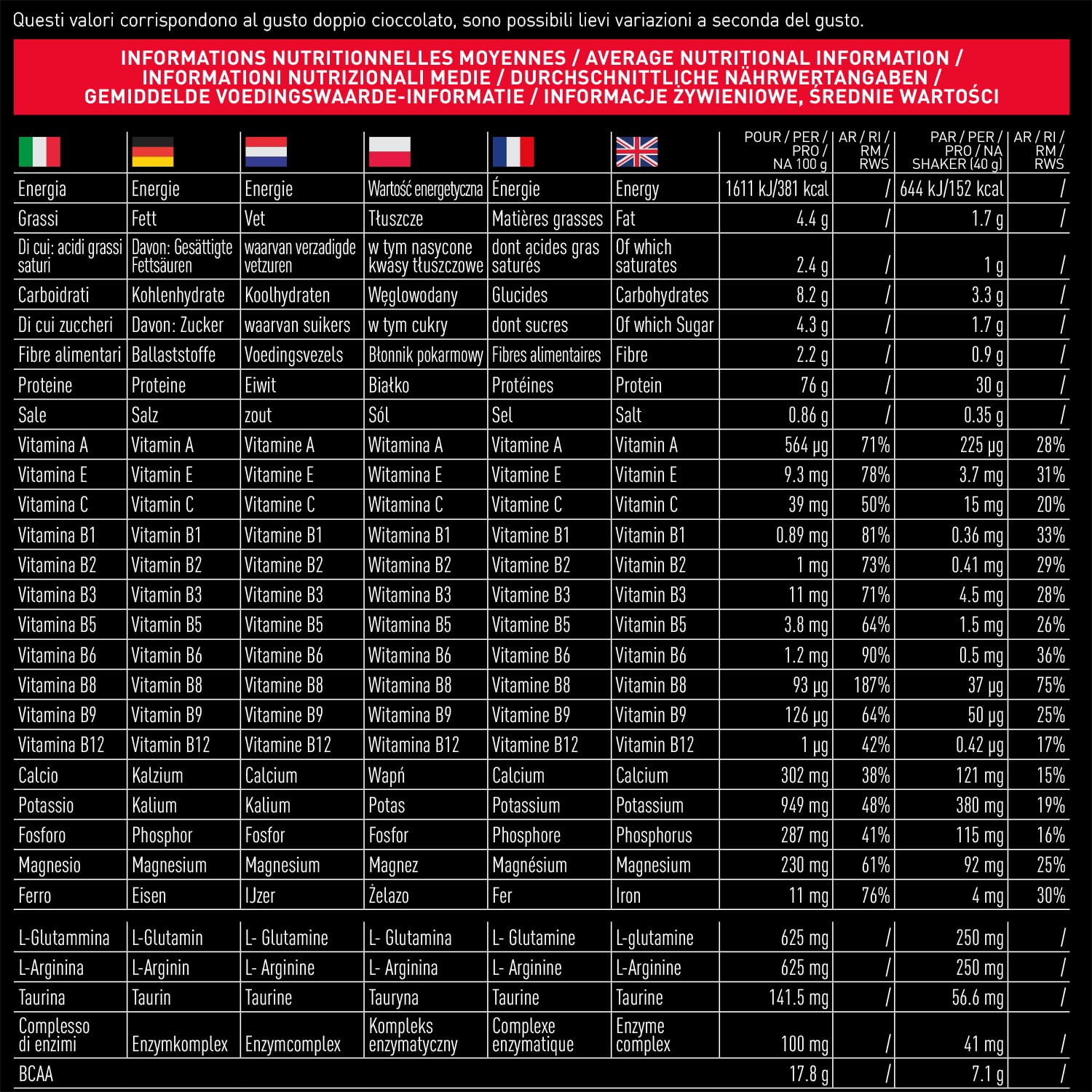 Questi valori corrispondono al gusto doppio cioccolato, sono possibili lievi variazioni a seconda del gusto.

INFORMATIONS NUTRITIONNELLES MOYENNES / AVERAGE NUTRITIONAL INFORMATION / INFORMATIONI NUTRIZIONALI MEDIE / DURCHSCHNITTLICHE NÄHRWERTANGABEN / GEMIDDELDE VOEDINGSWAARDE-INFORMATIE / INFORMACJE ŻYWIENIOWE, ŚREDNIE WARTOŚCI

| | | | | | | POUR / PER / PRO / NA 100 g | AR / RI / RM / RWS | PAR / PER / PRO / NA SHAKER (40 g) | AR / RI / RM / RWS |
|---|---|---|---|---|---|---|---|---|---|
| Energia | Energie | Energie | Wartość energetyczna | Énergie | Energy | 1611 kJ/381 kcal | / | 644 kJ/152 kcal | / |
| Grassi | Fett | Vet | Tłuszcze | Matières grasses | Fat | 4.4 g | / | 1.7 g | / |
| Di cui: acidi grassi saturi | Davon: Gesättigte Fettsäuren | waarvan verzadigde vetzuren | w tym nasycone kwasy tłuszczowe | dont acides gras saturés | Of which saturates | 2.4 g | / | 1 g | / |
| Carboidrati | Kohlenhydrate | Koolhydraten | Węglowodany | Glucides | Carbohydrates | 8.2 g | / | 3.3 g | / |
| Di cui zuccheri | Davon: Zucker | waarvan suikers | w tym cukry | dont sucres | Of which Sugar | 4.3 g | / | 1.7 g | / |
| Fibre alimentari | Ballaststoffe | Voedingsvezels | Błonnik pokarmowy | Fibres alimentaires | Fibre | 2.2 g | / | 0.9 g | / |
| Proteine | Proteine | Eiwit | Białko | Protéines | Protein | 76 g | / | 30 g | / |
| Sale | Salz | zout | Sól | Sel | Salt | 0.86 g | / | 0.35 g | / |
| Vitamina A | Vitamin A | Vitamine A | Witamina A | Vitamine A | Vitamin A | 564 µg | 71% | 225 µg | 28% |
| Vitamina E | Vitamin E | Vitamine E | Witamina E | Vitamine E | Vitamin E | 9.3 mg | 78% | 3.7 mg | 31% |
| Vitamina C | Vitamin C | Vitamine C | Witamina C | Vitamine C | Vitamin C | 39 mg | 50% | 15 mg | 20% |
| Vitamina B1 | Vitamin B1 | Vitamine B1 | Witamina B1 | Vitamine B1 | Vitamin B1 | 0.89 mg | 81% | 0.36 mg | 33% |
| Vitamina B2 | Vitamin B2 | Vitamine B2 | Witamina B2 | Vitamine B2 | Vitamin B2 | 1 mg | 73% | 0.41 mg | 29% |
| Vitamina B3 | Vitamin B3 | Vitamine B3 | Witamina B3 | Vitamine B3 | Vitamin B3 | 11 mg | 71% | 4.5 mg | 28% |
| Vitamina B5 | Vitamin B5 | Vitamine B5 | Witamina B5 | Vitamine B5 | Vitamin B5 | 3.8 mg | 64% | 1.5 mg | 26% |
| Vitamina B6 | Vitamin B6 | Vitamine B6 | Witamina B6 | Vitamine B6 | Vitamin B6 | 1.2 mg | 90% | 0.5 mg | 36% |
| Vitamina B8 | Vitamin B8 | Vitamine B8 | Witamina B8 | Vitamine B8 | Vitamin B8 | 93 µg | 187% | 37 µg | 75% |
| Vitamina B9 | Vitamin B9 | Vitamine B9 | Witamina B9 | Vitamine B9 | Vitamin B9 | 126 µg | 64% | 50 µg | 25% |
| Vitamina B12 | Vitamin B12 | Vitamine B12 | Witamina B12 | Vitamine B12 | Vitamin B12 | 1 µg | 42% | 0.42 µg | 17% |
| Calcio | Kalzium | Calcium | Wapń | Calcium | Calcium | 302 mg | 38% | 121 mg | 15% |
| Potassio | Kalium | Kalium | Potas | Potassium | Potassium | 949 mg | 48% | 380 mg | 19% |
| Fosforo | Phosphor | Fosfor | Fosfor | Phosphore | Phosphorus | 287 mg | 41% | 115 mg | 16% |
| Magnesio | Magnesium | Magnesium | Magnez | Magnésium | Magnesium | 230 mg | 61% | 92 mg | 25% |
| Ferro | Eisen | IJzer | Żelazo | Fer | Iron | 11 mg | 76% | 4 mg | 30% |
| L-Glutammina | L-Glutamin | L- Glutamine | L- Glutamina | L- Glutamine | L-glutamine | 625 mg | / | 250 mg | / |
| L-Arginina | L-Arginin | L- Arginine | L- Arginina | L- Arginine | L-Arginine | 625 mg | / | 250 mg | / |
| Taurina | Taurin | Taurine | Tauryna | Taurine | Taurine | 141.5 mg | / | 56.6 mg | / |
| Complesso di enzimi | Enzymkomplex | Enzymcomplex | Kompleks enzymatyczny | Complexe enzymatique | Enzyme complex | 100 mg | / | 41 mg | / |
| BCAA | | | | | | 17.8 g | / | 7.1 g | / |